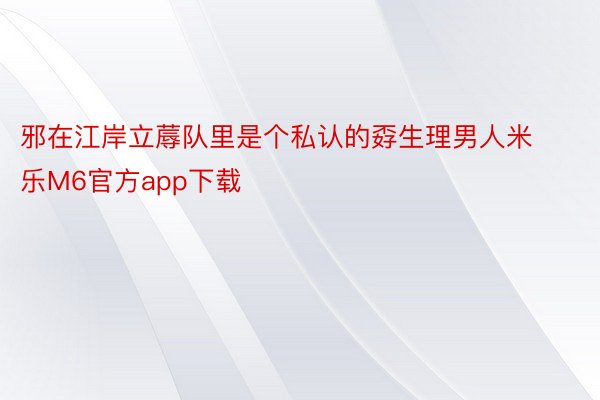 邪在江岸立蓐队里是个私认的孬生理男人米乐M6官方app下载